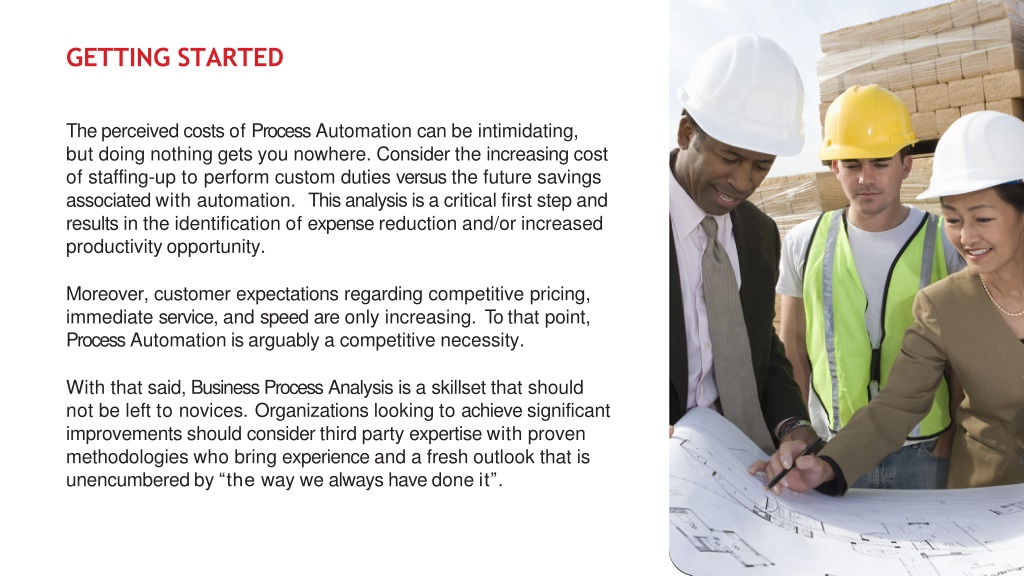 GETTING STARTED

The perceived costs of Process Automation can be intimidating, but doing nothing gets you nowhere. Consider the increasing cost of staffing-up to perform custom duties versus the future savings associated with automation. This analysis is a critical first step and results in the identification of expense reduction and/or increased productivity opportunity.

Moreover, customer expectations regarding competitive pricing, immediate service, and speed are only increasing. To that point, Process Automation is arguably a competitive necessity.

With that said, Business Process Analysis is a skillset that should not be left to novices. Organizations looking to achieve significant improvements should consider third party expertise with proven methodologies who bring experience and a fresh outlook that is unencumbered by “the way we always have done it”.